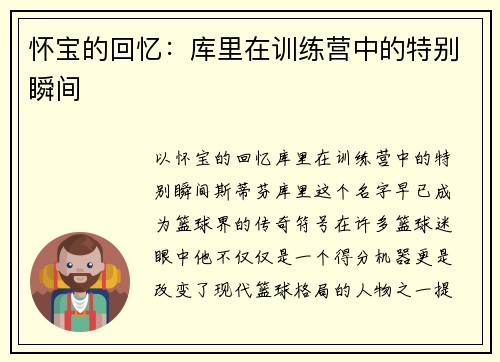 怀宝的回忆：库里在训练营中的特别瞬间

以怀宝的回忆库里在训练营中的特别瞬间斯蒂芬库里这个名字早已成为篮球界的传奇符号在许多篮球迷眼中他不仅仅是一个得分机器更是改变了现代篮球格局的人物之一提